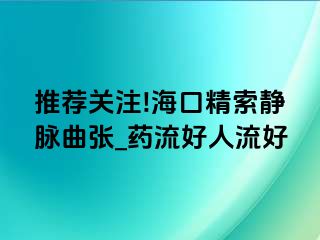 推荐关注!海口精索静脉曲张_药流好人流好